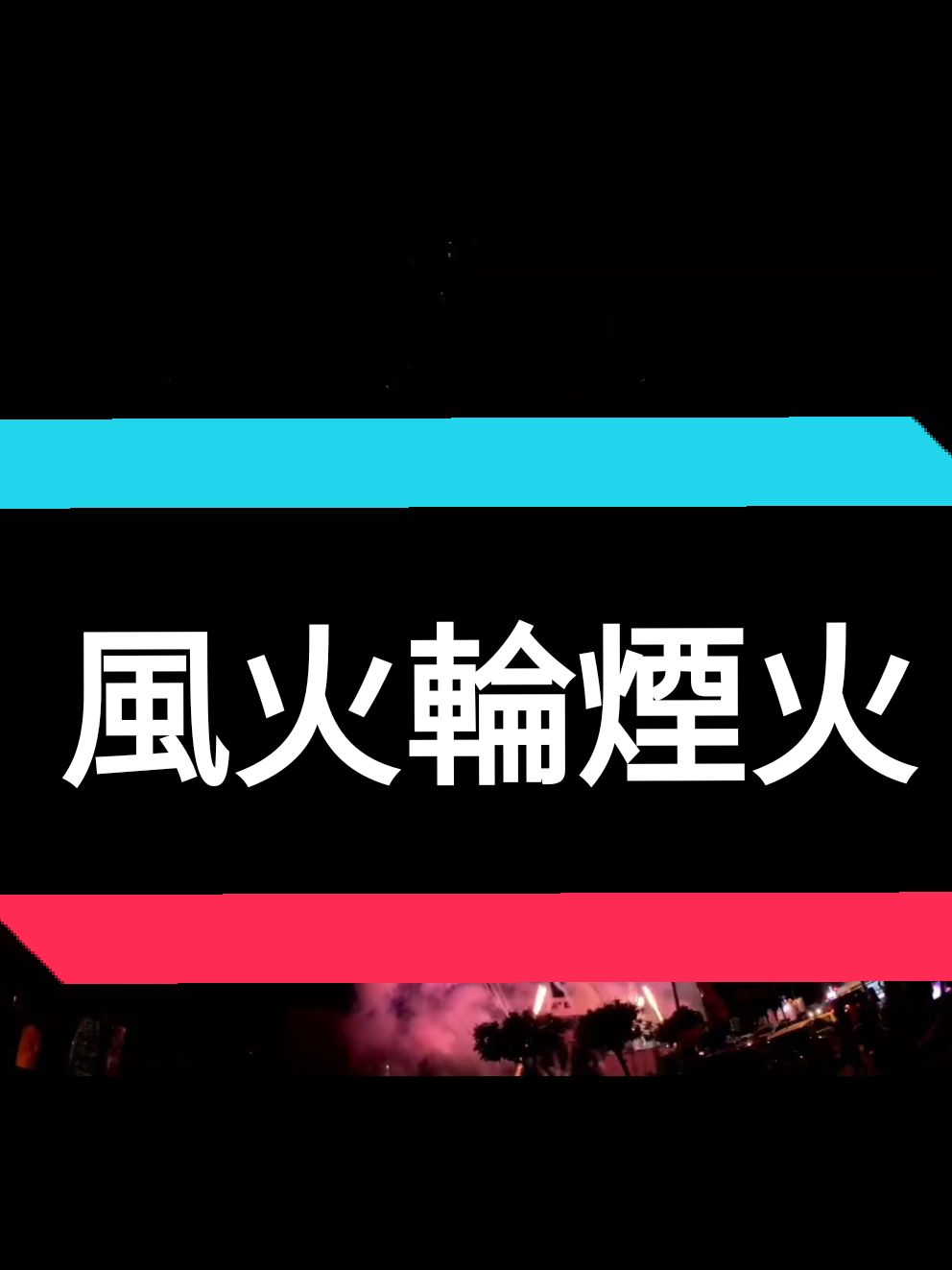 風火輪煙火